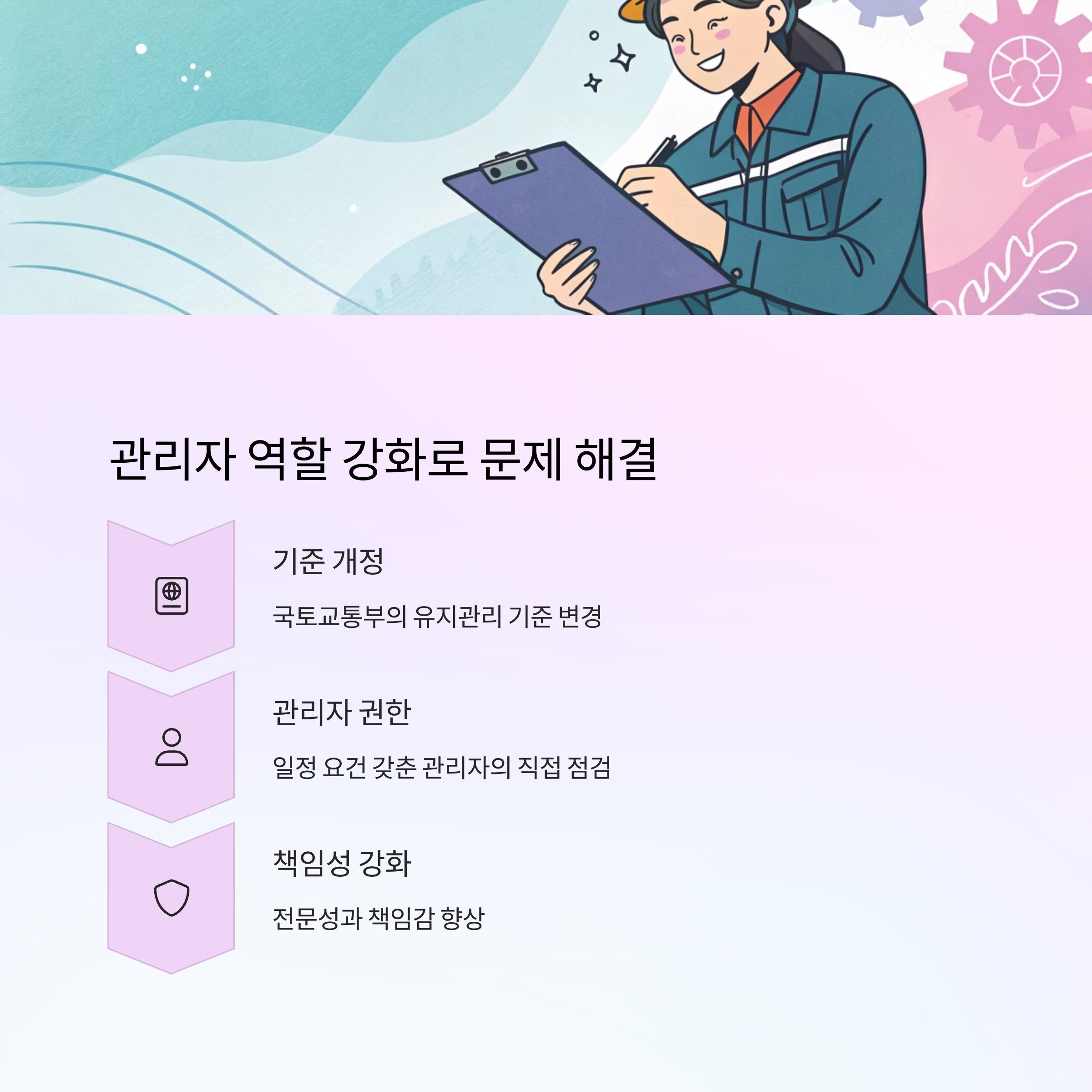 관리자 역할 강화로 문제 해결

기준 개정

국토교통부의 유지관리 기준 변경

관리자 권한

일정 요건 갖춘 관리자의 직접 점검

책임성 강화

전문성과 책임감 향상